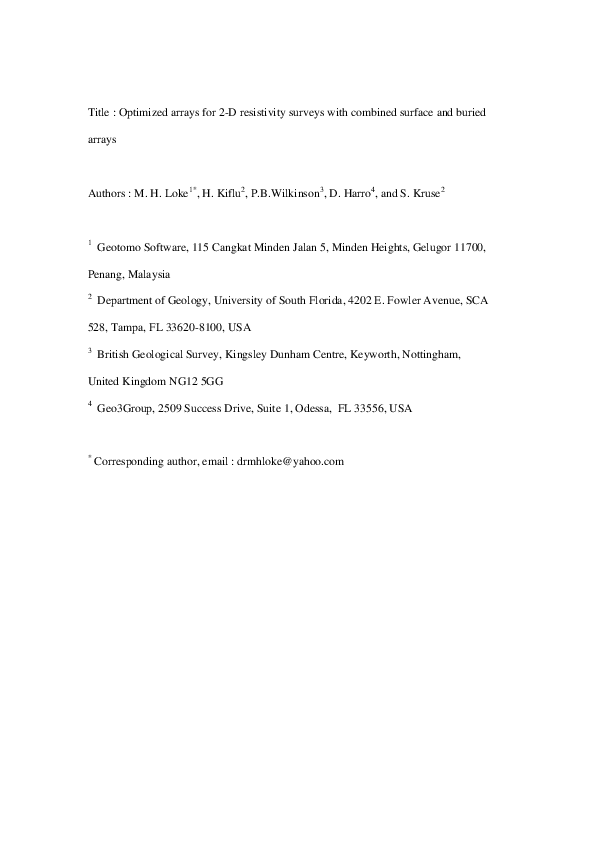 Title : Optimized arrays for 2-D resistivity surveys with combined surface and buried arrays

Authors : M. H. Loke$^{1*}$, H. Kiflu$^{2}$, P.B.Wilkinson$^{3}$, D. Harro$^{4}$, and S. Kruse$^{2}$

$^{1}$ Geotomo Software, 115 Cangkat Minden Jalan 5, Minden Heights, Gelugor 11700, Penang, Malaysia

$^{2}$ Department of Geology, University of South Florida, 4202 E. Fowler Avenue, SCA 528, Tampa, FL 33620-8100, USA

$^{3}$ British Geological Survey, Kingsley Dunham Centre, Keyworth, Nottingham, United Kingdom NG12 5GG

$^{4}$ Geo3Group, 2509 Success Drive, Suite 1, Odessa, FL 33556, USA

$^{*}$ Corresponding author, email : drmhloke@yahoo.com